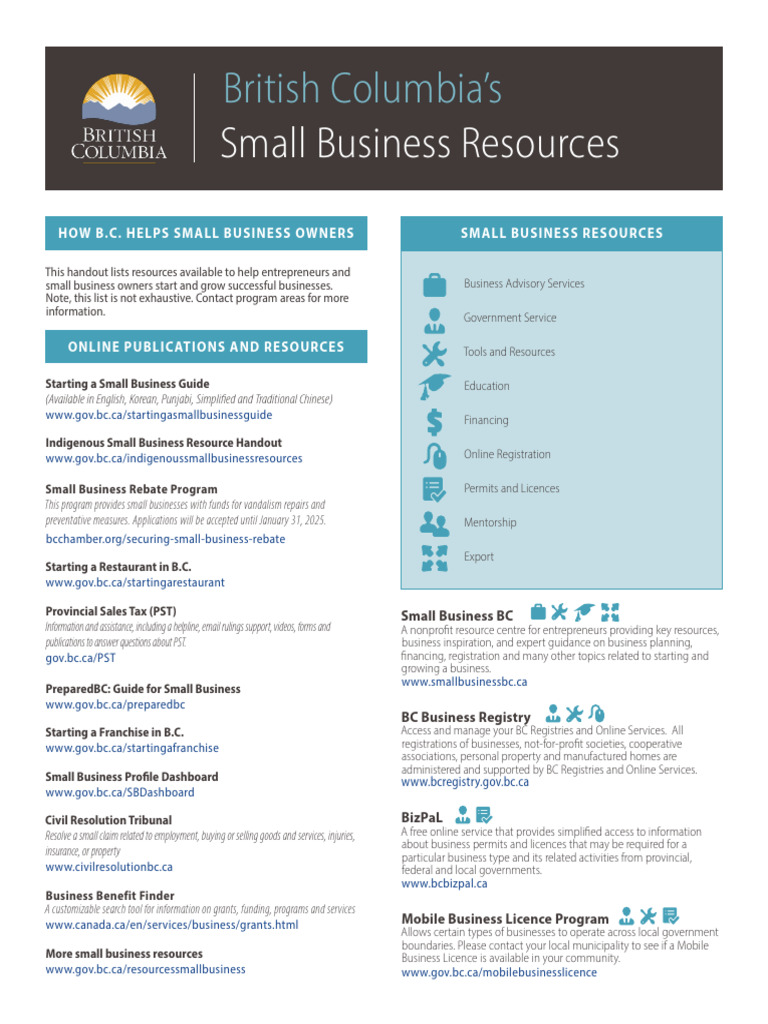 BRITISH COLUMBIA

British Columbia's
Small Business Resources

HOW B.C. HELPS SMALL BUSINESS OWNERS

This handout lists resources available to help entrepreneurs and small business owners start and grow successful businesses. Note, this list is not exhaustive. Contact program areas for more information.

ONLINE PUBLICATIONS AND RESOURCES

Starting a Small Business Guide
(Available in English, Korean, Punjabi, Simplified and Traditional Chinese)
www.gov.bc.ca/startingasmallbusinessguide

Indigenous Small Business Resource Handout
www.gov.bc.ca/indigenoussmallbusinessresources

Small Business Rebate Program
This program provides small businesses with funds for vandalism repairs and preventative measures. Applications will be accepted until January 31, 2025.
bcchamber.org/securing-small-business-rebate

Starting a Restaurant in B.C.
www.gov.bc.ca/startingarestaurant

Provincial Sales Tax (PST)
Information and assistance, including a helpline, email rulings support, videos, forms and publications to answer questions about PST.
gov.bc.ca/PST

PreparedBC: Guide for Small Business
www.gov.bc.ca/preparedbc

Starting a Franchise in B.C.
www.gov.bc.ca/startingafranchise

Small Business Profile Dashboard
www.gov.bc.ca/SBDashboard

Civil Resolution Tribunal
Resolve a small claim related to employment, buying or selling goods and services, injuries, insurance, or property
www.civilresolutionbc.ca

Business Benefit Finder
A customizable search tool for information on grants, funding, programs and services
www.canada.ca/en/services/business/grants.html

More small business resources
www.gov.bc.ca/resourcessmallbusiness

SMALL BUSINESS RESOURCES

Business Advisory Services
Government Service
Tools and Resources
Education
Financing
Online Registration
Permits and Licences
Mentorship
Export

Small Business BC
A nonprofit resource centre for entrepreneurs providing key resources, business inspiration, and expert guidance on business planning, financing, registration and many other topics related to starting and growing a business.
www.smallbusinessbc.ca

BC Business Registry
Access and manage your BC Registries and Online Services. All registrations of businesses, not-for-profit societies, cooperative associations, personal property and manufactured homes are administered and supported by BC Registries and Online Services.
www.bcregistry.gov.bc.ca

BizPaL
A free online service that provides simplified access to information about business permits and licences that may be required for a particular business type and its related activities from provincial, federal and local governments.
www.bcbizpal.ca

Mobile Business Licence Program
Allows certain types of businesses to operate across local government boundaries. Please contact your local municipality to see if a Mobile Business Licence is available in your community.
www.gov.bc.ca/mobilebusinesslicence